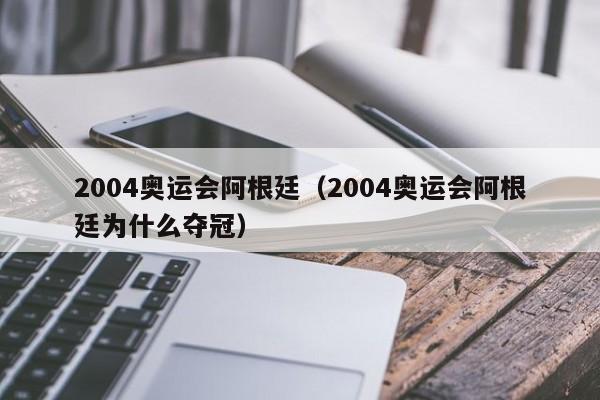 2004奥运会阿根廷（2004奥运会阿根廷为什么夺冠）